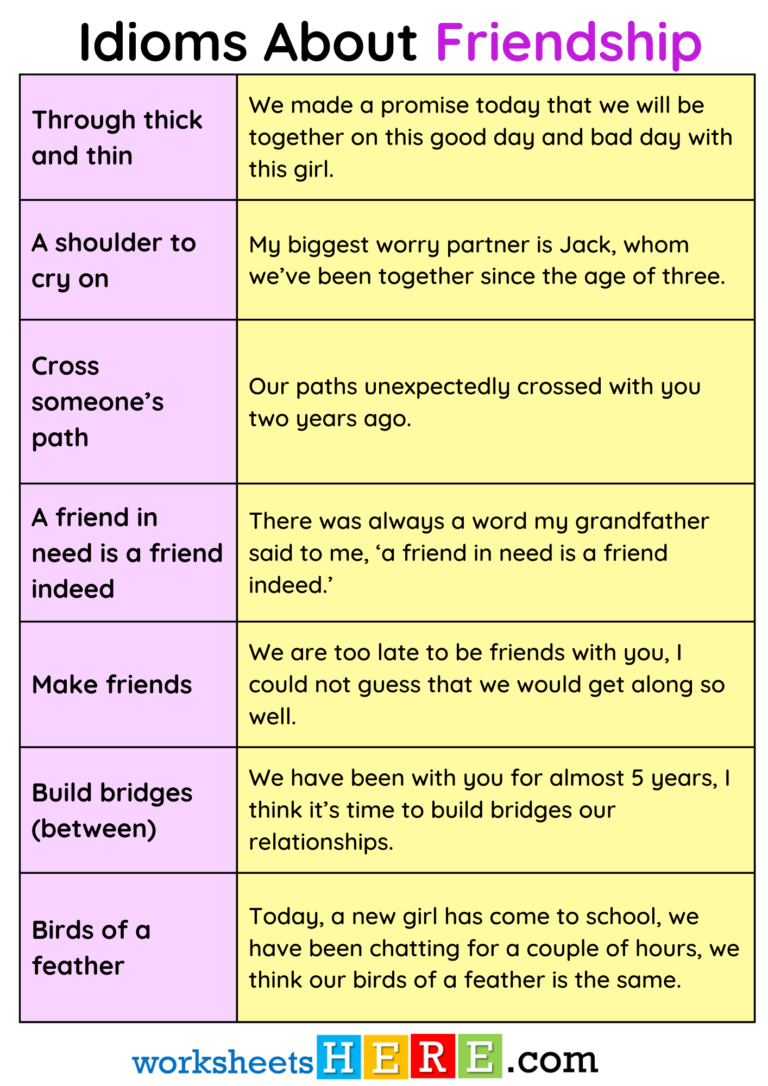 Idioms About Friendship

| | |
|---|---|
| Through thick and thin | We made a promise today that we will be together on this good day and bad day with this girl. |
| A shoulder to cry on | My biggest worry partner is Jack, whom we've been together since the age of three. |
| Cross someone's path | Our paths unexpectedly crossed with you two years ago. |
| A friend in need is a friend indeed | There was always a word my grandfather said to me, 'a friend in need is a friend indeed.' |
| Make friends | We are too late to be friends with you, I could not guess that we would get along so well. |
| Build bridges (between) | We have been with you for almost 5 years, I think it's time to build bridges our relationships. |
| Birds of a feather | Today, a new girl has come to school, we have been chatting for a couple of hours, we think our birds of a feather is the same. |

worksheetsHERE.com